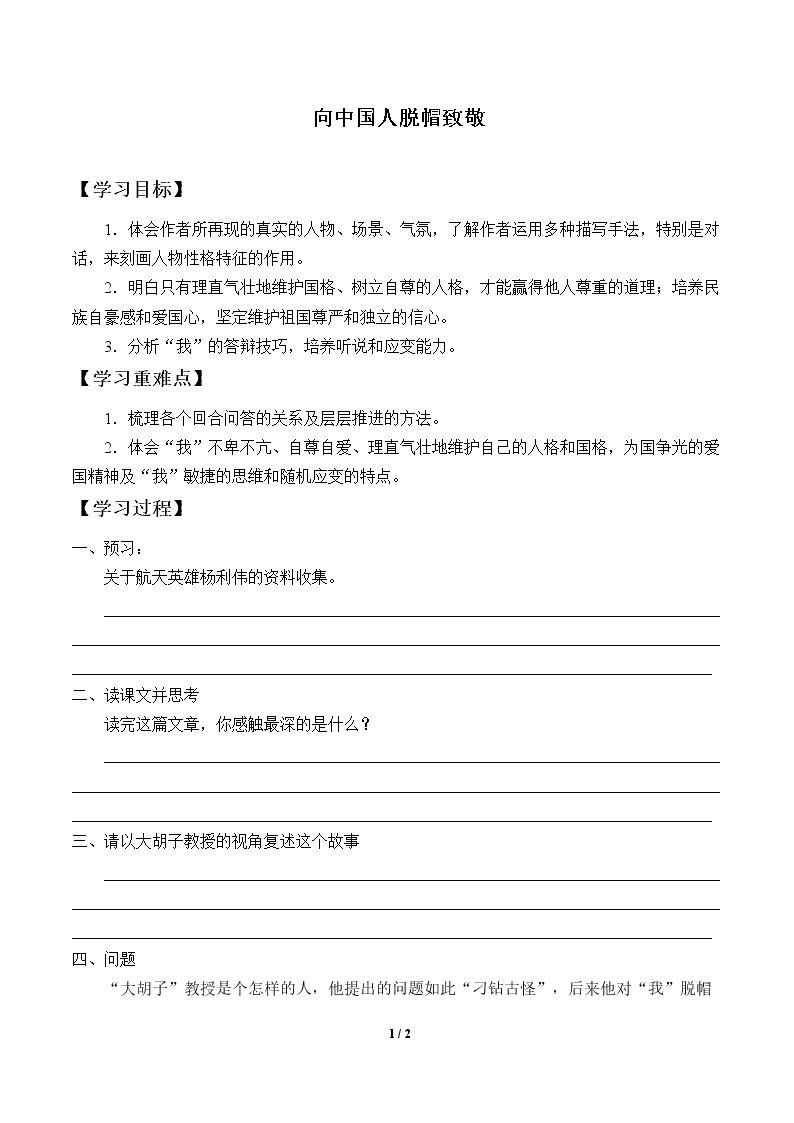 向中国人脱帽致敬

【学习目标】

1.体会作者所再现的真实的人物、场景、气氛，了解作者运用多种描写手法，特别是对话，来刻画人物性格特征的作用。

2.明白只有理直气壮地维护国格、树立自尊的人格，才能赢得他人尊重的道理；培养民族自豪感和爱国心，坚定维护祖国尊严和独立的信心。

3.分析“我”的答辩技巧，培养听说和应变能力。

【学习重难点】

1.梳理各个回合问答的关系及层层推进的方法。

2.体会“我”不卑不亢、自尊自爱、理直气壮地维护自己的人格和国格，为国争光的爱国精神及“我”敏捷的思维和随机应变的特点。

【学习过程】

一、预习：

关于航天英雄杨利伟的资料收集。

____

____

____

二、读课文并思考

读完这篇文章，你感触最深的是什么？

____

____

____

三、请以大胡子教授的视角复述这个故事

____

____

____

四、问题

“大胡子”教授是个怎样的人，他提出的问题如此“刁钻古怪”，后来他对“我”脱帽

1 / 2